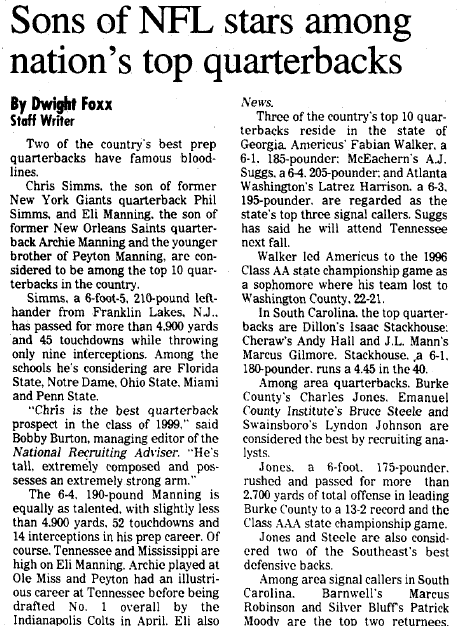 Sons of NFL stars among nation's top quarterbacks

By Dwight Foxx
Staff Writer

Two of the country's best prep quarterbacks have famous bloodlines.

Chris Simms, the son of former New York Giants quarterback Phil Simms, and Eli Manning, the son of former New Orleans Saints quarterback Archie Manning and the younger brother of Peyton Manning, are considered to be among the top 10 quarterbacks in the country.

Simms, a 6-foot-5, 210-pound lefthander from Franklin Lakes, N.J., has passed for more than 4,900 yards and 45 touchdowns while throwing only nine interceptions. Among the schools he's considering are Florida State, Notre Dame, Ohio State, Miami and Penn State.

"Chris is the best quarterback prospect in the class of 1999," said Bobby Burton, managing editor of the National Recruiting Adviser. "He's tall, extremely composed and possesses an extremely strong arm."

The 6-4, 190-pound Manning is equally as talented, with slightly less than 4,900 yards, 52 touchdowns and 14 interceptions in his prep career. Of course, Tennessee and Mississippi are high on Eli Manning. Archie played at Ole Miss and Peyton had an illustrious career at Tennessee before being drafted No. 1 overall by the Indianapolis Colts in April. Eli also

News.

Three of the country's top 10 quarterbacks reside in the state of Georgia. Americus' Fabian Walker, a 6-1, 185-pounder; McEachern's A.J. Suggs, a 6-4, 205-pounder; and Atlanta Washington's Latrez Harrison, a 6-3, 195-pounder, are regarded as the state's top three signal callers. Suggs has said he will attend Tennessee next fall.

Walker led Americus to the 1996 Class AA state championship game as a sophomore where his team lost to Washington County, 22-21.

In South Carolina, the top quarterbacks are Dillon's Isaac Stackhouse; Cheraw's Andy Hall and J.L. Mann's Marcus Gilmore. Stackhouse, a 6-1, 180-pounder, runs a 4.45 in the 40.

Among area quarterbacks, Burke County's Charles Jones, Emanuel County Institute's Bruce Steele and Swainsboro's Lyndon Johnson are considered the best by recruiting analysts.

Jones, a 6-foot, 175-pounder, rushed and passed for more than 2,700 yards of total offense in leading Burke County to a 13-2 record and the Class AAA state championship game.

Jones and Steele are also considered two of the Southeast's best defensive backs.

Among area signal callers in South Carolina, Barnwell's Marcus Robinson and Silver Bluff's Patrick Moody are the top two returnees.